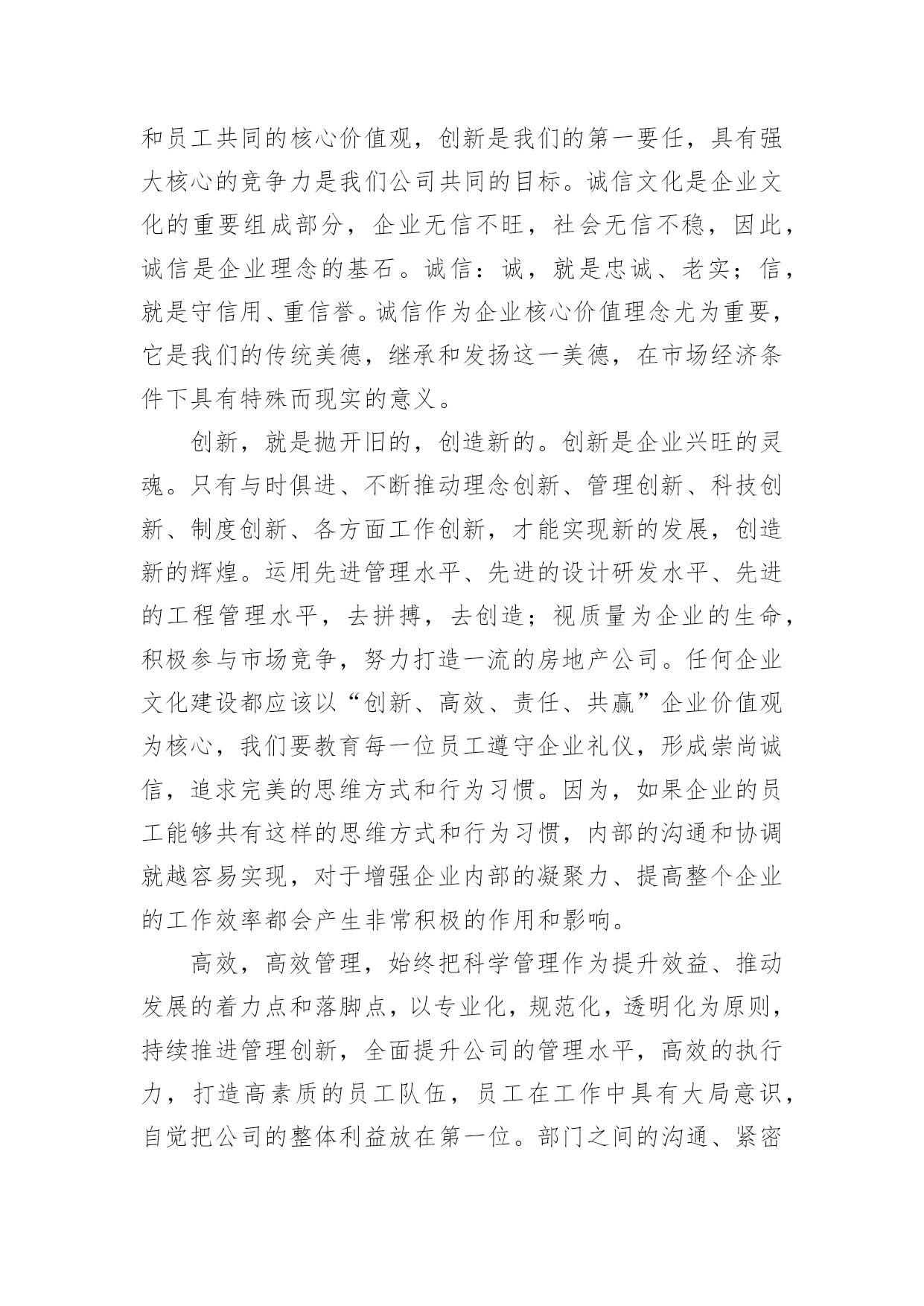 和员工共同的核心价值观，创新是我们的第一要任，具有强大核心的竞争力是我们公司共同的目标。诚信文化是企业文化的重要组成部分，企业无信不旺，社会无信不稳，因此，诚信是企业理念的基石。诚信：诚，就是忠诚、老实；信，就是守信用、重信誉。诚信作为企业核心价值理念尤为重要，它是我们的传统美德，继承和发扬这一美德，在市场经济条件下具有特殊而现实的意义。

创新，就是抛开旧的，创造新的。创新是企业兴旺的灵魂。只有与时俱进、不断推动理念创新、管理创新、科技创新、制度创新、各方面工作创新，才能实现新的发展，创造新的辉煌。运用先进管理水平、先进的设计研发水平、先进的工程管理水平，去拼搏，去创造；视质量为企业的生命，积极参与市场竞争，努力打造一流的房地产公司。任何企业文化建设都应该以“创新、高效、责任、共赢”企业价值观为核心，我们要教育每一位员工遵守企业礼仪，形成崇尚诚信，追求完美的思维方式和行为习惯。因为，如果企业的员工能够共有这样的思维方式和行为习惯，内部的沟通和协调就越容易实现，对于增强企业内部的凝聚力、提高整个企业的工作效率都会产生非常积极的作用和影响。

高效，高效管理，始终把科学管理作为提升效益、推动发展的着力点和落脚点，以专业化，规范化，透明化为原则，持续推进管理创新，全面提升公司的管理水平，高效的执行力，打造高素质的员工队伍，员工在工作中具有大局意识，自觉把公司的整体利益放在第一位。部门之间的沟通、紧密